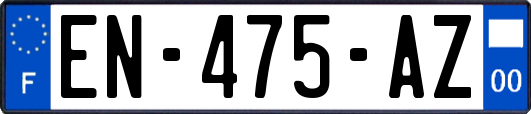 F
EN-475-AZ
00